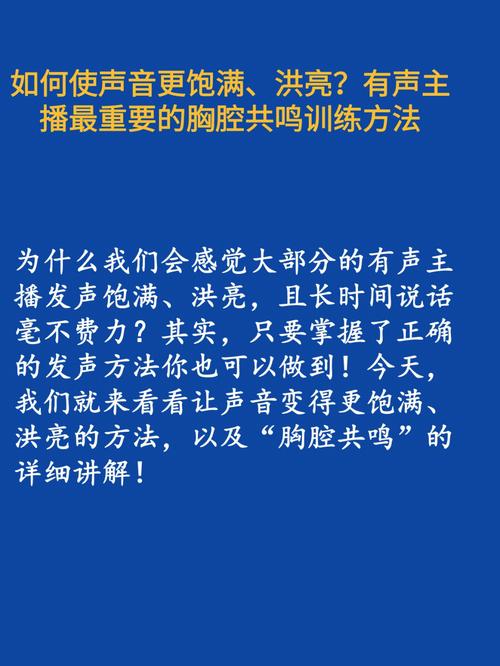 如何使声音更饱满、洪亮？有声主播最重要的胸腔共鸣训练方法

为什么我们会感觉大部分的有声主播发声饱满、洪亮，且长时间说话毫不费力？其实，只要掌握了正确的发声方法你也可以做到！今天，我们就来看看让声音变得更饱满、洪亮的方法，以及“胸腔共鸣”的详细讲解！